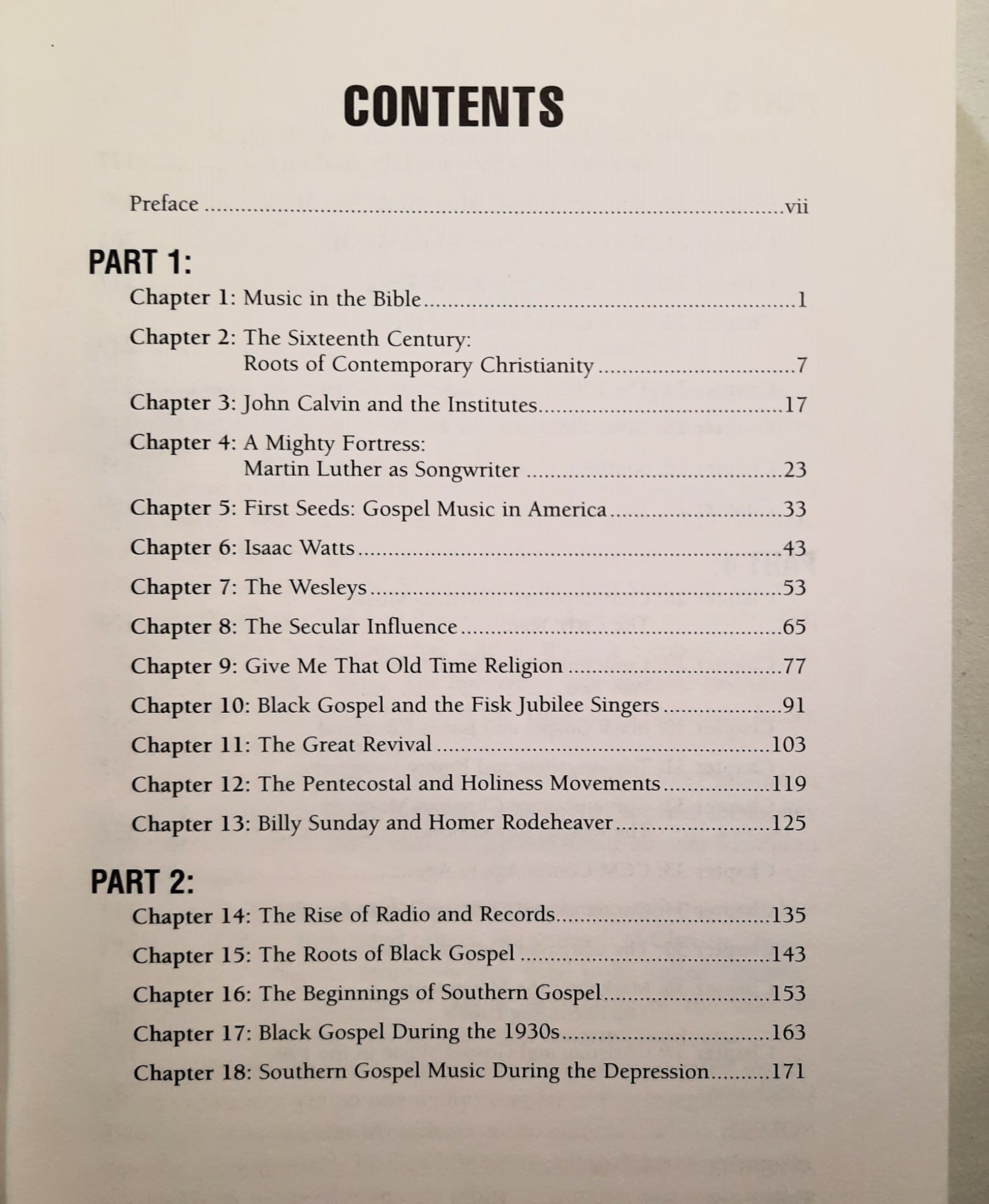 CONTENTS

Preface vii

PART 1:

Chapter 1: Music in the Bible 1

Chapter 2: The Sixteenth Century: Roots of Contemporary Christianity 7

Chapter 3: John Calvin and the Institutes 17

Chapter 4: A Mighty Fortress: Martin Luther as Songwriter 23

Chapter 5: First Seeds: Gospel Music in America 33

Chapter 6: Isaac Watts 43

Chapter 7: The Wesleys 53

Chapter 8: The Secular Influence 65

Chapter 9: Give Me That Old Time Religion 77

Chapter 10: Black Gospel and the Fisk Jubilee Singers 91

Chapter 11: The Great Revival 103

Chapter 12: The Pentecostal and Holiness Movements 119

Chapter 13: Billy Sunday and Homer Rodeheaver 125

PART 2:

Chapter 14: The Rise of Radio and Records 135

Chapter 15: The Roots of Black Gospel 143

Chapter 16: The Beginnings of Southern Gospel 153

Chapter 17: Black Gospel During the 1930s 163

Chapter 18: Southern Gospel Music During the Depression 171